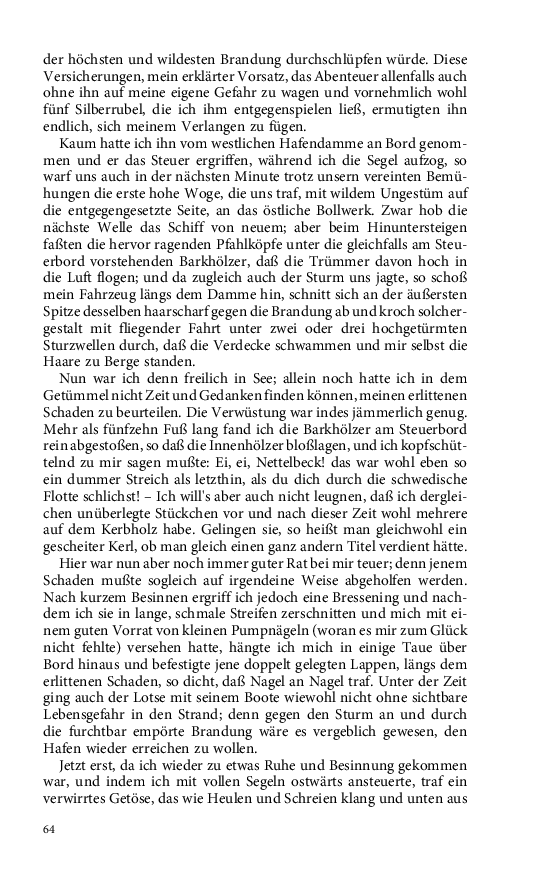 der höchsten und wildesten Brandung durchschlüpfen würde. Diese Versicherungen, mein erklärter Vorsatz, das Abenteuer allenfalls auch ohne ihn auf meine eigene Gefahr zu wagen und vornehmlich wohl fünf Silberrubel, die ich ihm entgegenspielen ließ, ermutigten ihn endlich, sich meinem Verlangen zu fügen.

Kaum hatte ich ihn vom westlichen Hafendamme an Bord genommen und er das Steuer ergriffen, während ich die Segel aufzog, so warf uns auch in der nächsten Minute trotz unsern vereinten Bemühungen die erste hohe Woge, die uns traf, mit wildem Ungestüm auf die entgegengesetzte Seite, an das östliche Bollwerk. Zwar hob die nächste Welle das Schiff von neuem; aber beim Hinuntersteigen faßten die hervor ragenden Pfahlköpfe unter die gleichfalls am Steuerbord vorstehenden Barkhölzer, daß die Trümmer davon hoch in die Luft flogen; und da zugleich auch der Sturm uns jagte, so schoß mein Fahrzeug längs dem Damme hin, schnitt sich an der äußersten Spitze desselben haarscharf gegen die Brandung ab und kroch solchergestalt mit fliegender Fahrt unter zwei oder drei hochgetürmten Sturzwellen durch, daß die Verdecke schwammen und mir selbst die Haare zu Berge standen.

Nun war ich denn freilich in See; allein noch hatte ich in dem Getümmel nicht Zeit und Gedanken finden können, meinen erlittenen Schaden zu beurteilen. Die Verwüstung war indes jämmerlich genug. Mehr als fünfzehn Fuß lang fand ich die Barkhölzer am Steuerbord rein abgestoßen, so daß die Innenhölzer bloßlagen, und ich kopfschüttelnd zu mir sagen mußte: Ei, ei, Nettelbeck! das war wohl eben so ein dummer Streich als letzthin, als du dich durch die schwedische Flotte schlichst! – Ich will's aber auch nicht leugnen, daß ich dergleichen unüberlegte Stückchen vor und nach dieser Zeit wohl mehrere auf dem Kerbholz habe. Gelingen sie, so heißt man gleichwohl ein gescheiter Kerl, ob man gleich einen ganz andern Titel verdient hätte.

Hier war nun aber noch immer guter Rat bei mir teuer; denn jenem Schaden mußte sogleich auf irgendeine Weise abgeholfen werden. Nach kurzem Besinnen ergriff ich jedoch eine Bressening und nachdem ich sie in lange, schmale Streifen zerschnitten und mich mit einem guten Vorrat von kleinen Pumpnägeln (woran es mir zum Glück nicht fehlte) versehen hatte, hängte ich mich in einige Taue über Bord hinaus und befestigte jene doppelt gelegten Lappen, längs dem erlittenen Schaden, so dicht, daß Nagel an Nagel traf. Unter der Zeit ging auch der Lotse mit seinem Boote wiewohl nicht ohne sichtbare Lebensgefahr in den Strand; denn gegen den Sturm an und durch die furchtbar empörte Brandung wäre es vergeblich gewesen, den Hafen wieder erreichen zu wollen.

Jetzt erst, da ich wieder zu etwas Ruhe und Besinnung gekommen war, und indem ich mit vollen Segeln ostwärts ansteuerte, traf ein verwirrtes Getöse, das wie Heulen und Schreien klang und unten aus

64